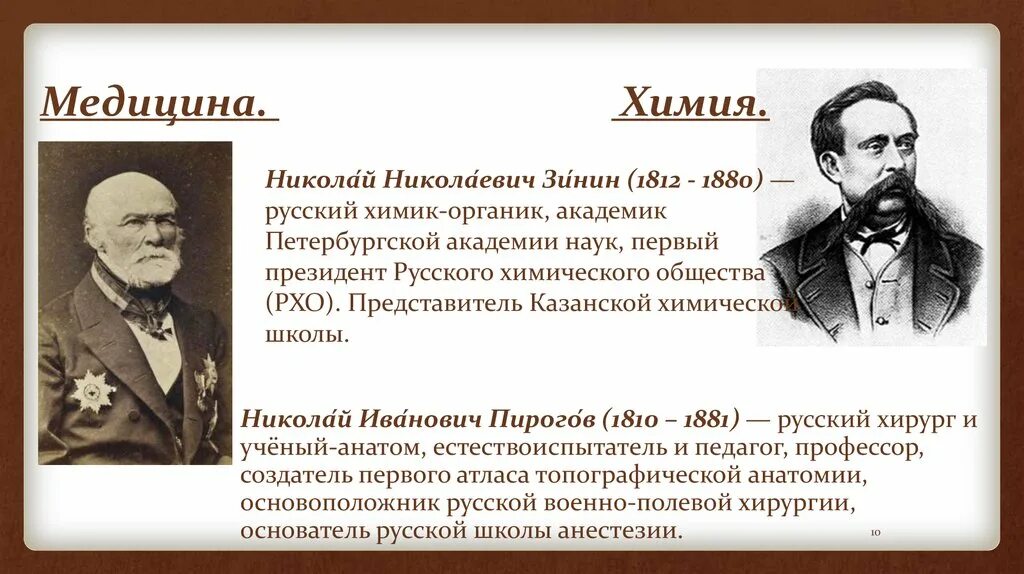 Медицина.

Химия.

Никола́й Никола́евич Зи́нин (1812 - 1880) — русский химик-органик, академик Петербургской академии наук, первый президент Русского химического общества (РХО). Представитель Казанской химической школы.

Никола́й Ива́нович Пирого́в (1810 – 1881) — русский хирург и учёный-анатом, естествоиспытатель и педагог, профессор, создатель первого атласа топографической анатомии, основоположник русской военно-полевой хирургии, основатель русской школы анестезии.

10